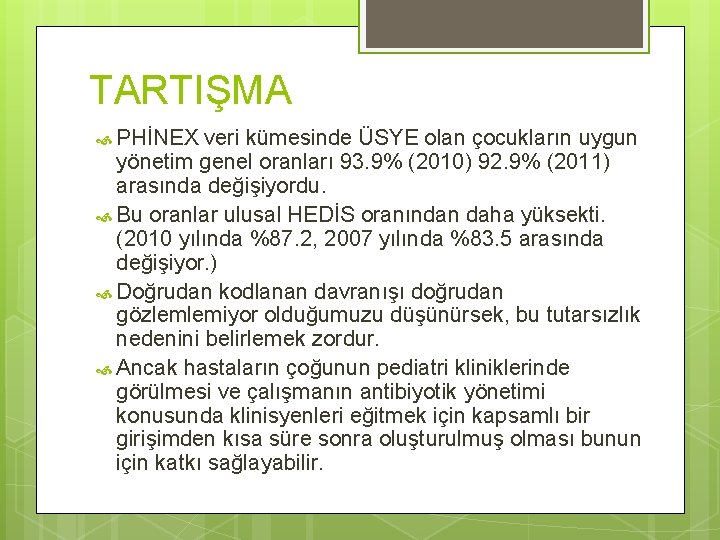 TARTIŞMA

PHİNEX veri kümesinde ÜSYE olan çocukların uygun yönetim genel oranları 93.9% (2010) 92.9% (2011) arasında değişiyordu.

Bu oranlar ulusal HEDİS oranından daha yüksekti. (2010 yılında %87.2, 2007 yılında %83.5 arasında değişiyor.)

Doğrudan kodlanan davranışı doğrudan gözlemlemiyor olduğumuzu düşünürsek, bu tutarsızlık nedenini belirlemek zordur.

Ancak hastaların çoğunun pediatri kliniklerinde görülmesi ve çalışmanın antibiyotik yönetimi konusunda klinisyenleri eğitmek için kapsamlı bir girişimden kısa süre sonra oluşturulmuş olması bunun için katkı sağlayabilir.